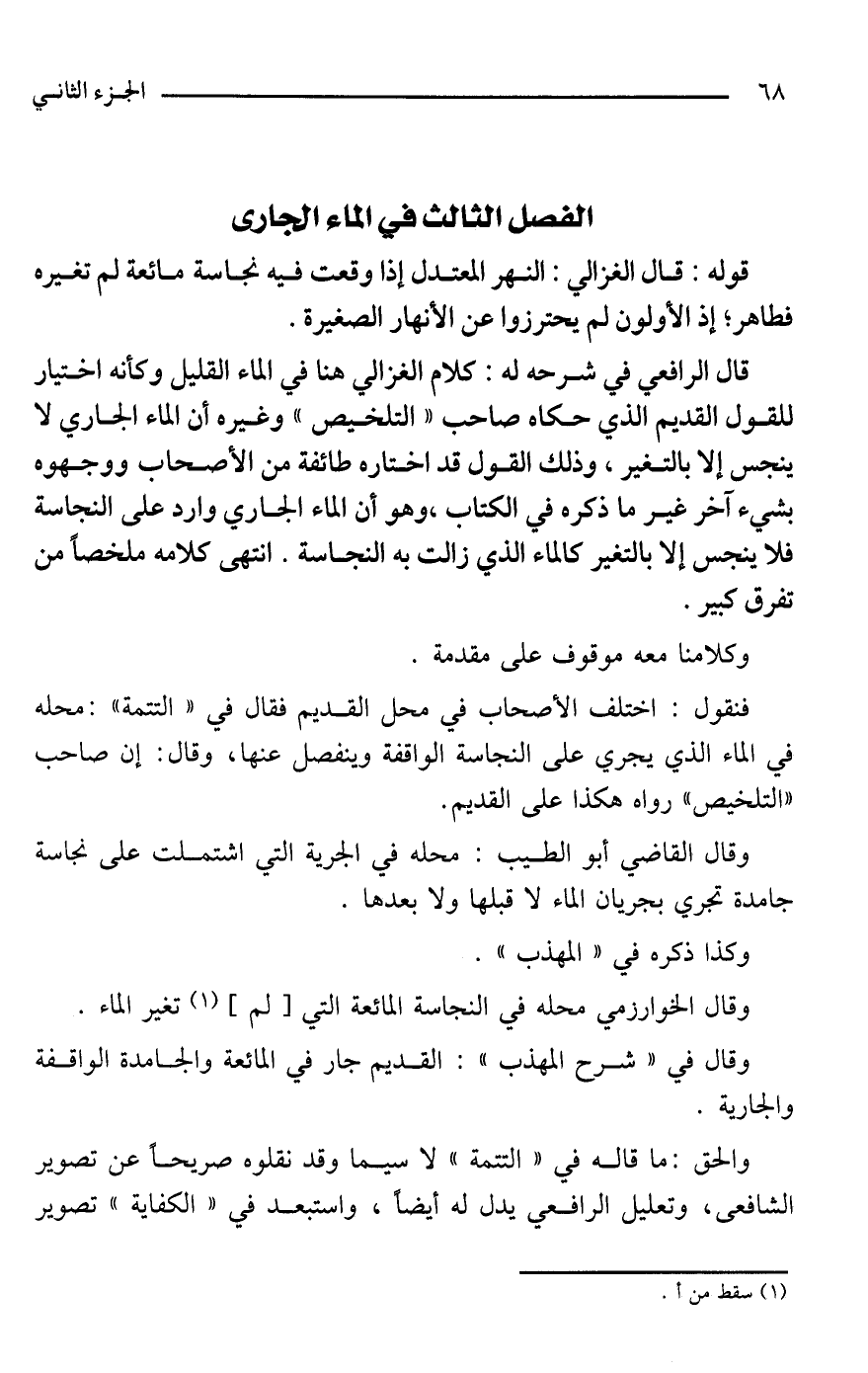 ٦٨ الجزء الثاني

الفصل الثالث في الماء الجارى

قوله : قال الغزالي : النهر المعتدل إذا وقعت فيه نجاسة مائعة لم تغيره فطاهر؛ إذ الأولون لم يحترزوا عن الأنهار الصغيرة .

قال الرافعي في شرحه له : كلام الغزالي هنا في الماء القليل وكأنه اختيار للقول القديم الذي حكاه صاحب « التلخيص » وغيره أن الماء الجاري لا ينجس إلا بالتغير ، وذلك القول قد اختاره طائفة من الأصحاب ووجهوه بشيء آخر غير ما ذكره في الكتاب ،وهو أن الماء الجاري وارد على النجاسة فلا ينجس إلا بالتغير كالماء الذي زالت به النجاسة . انتهى كلامه ملخصاً من تفرق كبير .

وكلامنا معه موقوف على مقدمة .

فنقول : اختلف الأصحاب في محل القديم فقال في « التتمة» :محله في الماء الذي يجري على النجاسة الواقفة وينفصل عنها، وقال: إن صاحب «التلخيص» رواه هكذا على القديم.

وقال القاضي أبو الطيب : محله في الجرية التي اشتملت على نجاسة جامدة تجري بجريان الماء لا قبلها ولا بعدها .

وكذا ذكره في « المهذب » .

وقال الخوارزمي محله في النجاسة المائعة التي [ لم ] (١) تغير الماء .

وقال في « شرح المهذب » : القديم جار في المائعة والجامدة الواقفة والجارية .

والحق :ما قاله في « التتمة » لا سيما وقد نقلوه صريحاً عن تصوير الشافعى، وتعليل الرافعي يدل له أيضاً ، واستبعد في « الكفاية » تصوير

(١) سقط من أ .